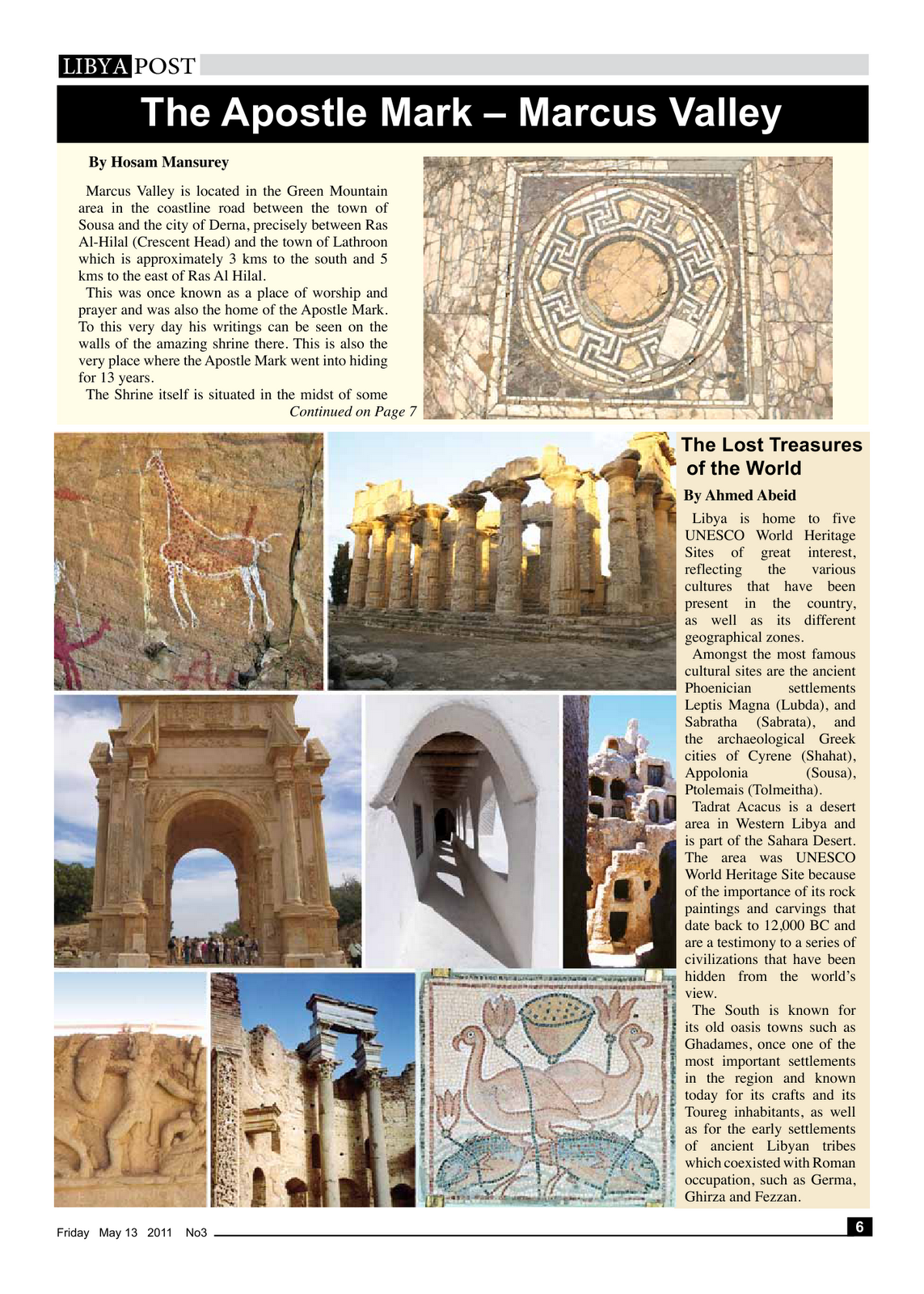 LIBYA POST

The Apostle Mark – Marcus Valley

By Hosam Mansurey

Marcus Valley is located in the Green Mountain area in the coastline road between the town of Sousa and the city of Derna, precisely between Ras Al-Hilal (Crescent Head) and the town of Lathroon which is approximately 3 kms to the south and 5 kms to the east of Ras Al Hilal.

This was once known as a place of worship and prayer and was also the home of the Apostle Mark. To this very day his writings can be seen on the walls of the amazing shrine there. This is also the very place where the Apostle Mark went into hiding for 13 years.

The Shrine itself is situated in the midst of some

Continued on Page 7

The Lost Treasures of the World

By Ahmed Abeid

Libya is home to five UNESCO World Heritage Sites of great interest, reflecting the various cultures that have been present in the country, as well as its different geographical zones.

Amongst the most famous cultural sites are the ancient Phoenician settlements Leptis Magna (Lubda), and Sabratha (Sabrata), and the archaeological Greek cities of Cyrene (Shahat), Appolonia (Sousa), Ptolemais (Tolmeitha).

Tadrat Acacus is a desert area in Western Libya and is part of the Sahara Desert. The area was UNESCO World Heritage Site because of the importance of its rock paintings and carvings that date back to 12,000 BC and are a testimony to a series of civilizations that have been hidden from the world's view.

The South is known for its old oasis towns such as Ghadames, once one of the most important settlements in the region and known today for its crafts and its Toureg inhabitants, as well as for the early settlements of ancient Libyan tribes which coexisted with Roman occupation, such as Germa, Ghirza and Fezzan.

Friday May 13 2011 No3

6